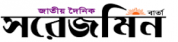 জাতীয় দৈনিক
সরেজমিন
বার্তা